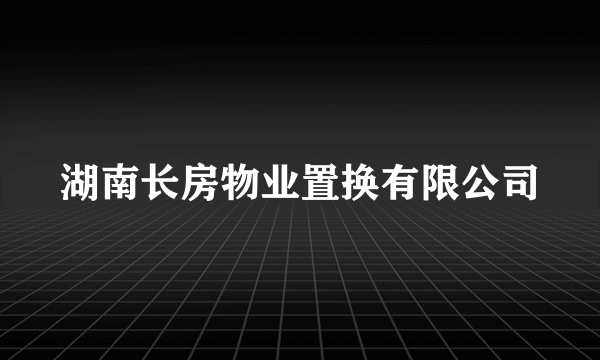 湖南长房物业置换有限公司